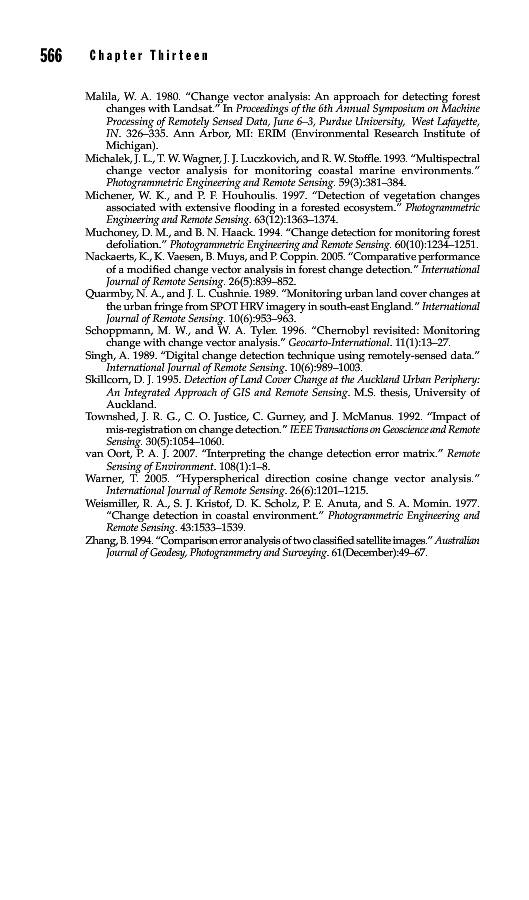 566 Chapter Thirteen

Malila, W. A. 1980. "Change vector analysis: An approach for detecting forest changes with Landsat." In Proceedings of the 6th Annual Symposium on Machine Processing of Remotely Sensed Data, June 6–3, Purdue University, West Lafayette, IN. 326–335. Ann Arbor, MI: ERIM (Environmental Research Institute of Michigan).

Michalek, J. L., T. W. Wagner, J. J. Luczkovich, and R. W. Stoffle. 1993. "Multispectral change vector analysis for monitoring coastal marine environments." Photogrammetric Engineering and Remote Sensing. 59(3):381–384.

Michener, W. K., and P. F. Houhoulis. 1997. "Detection of vegetation changes associated with extensive flooding in a forested ecosystem." Photogrammetric Engineering and Remote Sensing. 63(12):1363–1374.

Muchoney, D. M., and B. N. Haack. 1994. "Change detection for monitoring forest defoliation." Photogrammetric Engineering and Remote Sensing. 60(10):1234–1251.

Nackaerts, K., K. Vaesen, B. Muys, and P. Coppin. 2005. "Comparative performance of a modified change vector analysis in forest change detection." International Journal of Remote Sensing. 26(5):839–852.

Quarmby, N. A., and J. L. Cushnie. 1989. "Monitoring urban land cover changes at the urban fringe from SPOT HRV imagery in south-east England." International Journal of Remote Sensing. 10(6):953–963.

Schoppmann, M. W., and W. A. Tyler. 1996. "Chernobyl revisited: Monitoring change with change vector analysis." Geocarto-International. 11(1):13–27.

Singh, A. 1989. "Digital change detection technique using remotely-sensed data." International Journal of Remote Sensing. 10(6):989–1003.

Skillcorn, D. J. 1995. Detection of Land Cover Change at the Auckland Urban Periphery: An Integrated Approach of GIS and Remote Sensing. M.S. thesis, University of Auckland.

Townshed, J. R. G., C. O. Justice, C. Gurney, and J. McManus. 1992. "Impact of mis-registration on change detection." IEEE Transactions on Geoscience and Remote Sensing. 30(5):1054–1060.

van Oort, P. A. J. 2007. "Interpreting the change detection error matrix." Remote Sensing of Environment. 108(1):1–8.

Warner, T. 2005. "Hyperspherical direction cosine change vector analysis." International Journal of Remote Sensing. 26(6):1201–1215.

Weismiller, R. A., S. J. Kristof, D. K. Scholz, P. E. Anuta, and S. A. Momin. 1977. "Change detection in coastal environment." Photogrammetric Engineering and Remote Sensing. 43:1533–1539.

Zhang, B. 1994. "Comparison error analysis of two classified satellite images." Australian Journal of Geodesy, Photogrammetry and Surveying. 61(December):49–67.